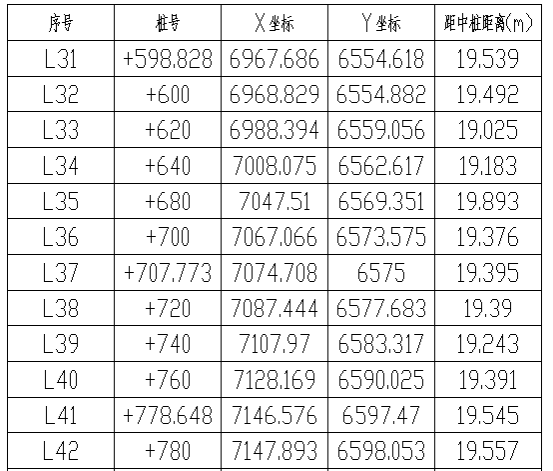 | 序号 | 桩号 | X坐标 | Y坐标 | 距中桩距离(m) |
|---|---|---|---|---|
| L31 | +598.828 | 6967.686 | 6554.618 | 19.539 |
| L32 | +600 | 6968.829 | 6554.882 | 19.492 |
| L33 | +620 | 6988.394 | 6559.056 | 19.025 |
| L34 | +640 | 7008.075 | 6562.617 | 19.183 |
| L35 | +680 | 7047.51 | 6569.351 | 19.893 |
| L36 | +700 | 7067.066 | 6573.575 | 19.376 |
| L37 | +707.773 | 7074.708 | 6575 | 19.395 |
| L38 | +720 | 7087.444 | 6577.683 | 19.39 |
| L39 | +740 | 7107.97 | 6583.317 | 19.243 |
| L40 | +760 | 7128.169 | 6590.025 | 19.391 |
| L41 | +778.648 | 7146.576 | 6597.47 | 19.545 |
| L42 | +780 | 7147.893 | 6598.053 | 19.557 |